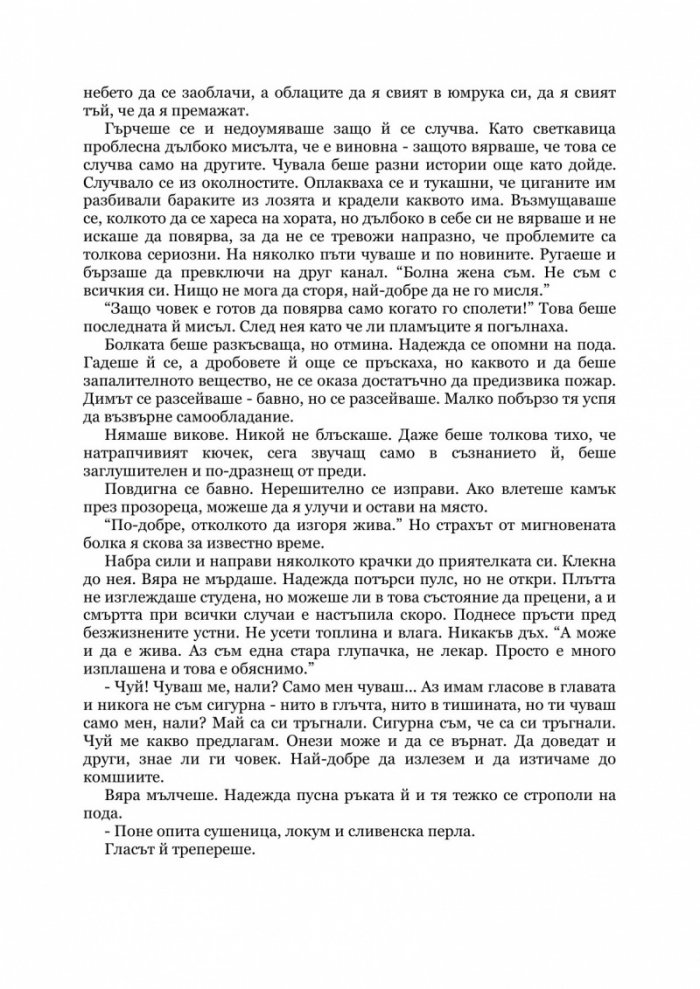 небето да се заоблачи, а облаците да я свият в юмрука си, да я свият тъй, че да я премажат.

Гърчеше се и недоумяваше защо й се случва. Като светкавица проблесна дълбоко мисълта, че е виновна - защото вярваше, че това се случва само на другите. Чувала беше разни истории още като дойде. Случвало се из околностите. Оплакваха се и тукашни, че циганите им разбивали бараките из лозята и крадели каквото има. Възмущаваше се, колкото да се хареса на хората, но дълбоко в себе си не вярваше и не искаше да повярва, за да не се тревожи напразно, че проблемите са толкова сериозни. На няколко пъти чуваше и по новините. Ругаеше и бързаше да превключи на друг канал. "Болна жена съм. Не съм с всичкия си. Нищо не мога да сторя, най-добре да не го мисля."

"Защо човек е готов да повярва само когато го сполети!" Това беше последната й мисъл. След нея като че ли пламъците я погълнаха.

Болката беше разкъсваща, но отмина. Надежда се опомни на пода. Гадеше й се, а дробовете й още се пръскаха, но каквото и да беше запалителното вещество, не се оказа достатъчно да предизвика пожар. Димът се разсейваше - бавно, но се разсейваше. Малко побързо тя успя да възвърне самообладание.

Нямаше викове. Никой не блъскаше. Даже беше толкова тихо, че натрапчивият кючек, сега звучащ само в съзнанието й, беше заглушителен и по-дразнещ от преди.

Повдигна се бавно. Нерешително се изправи. Ако влетеше камък през прозореца, можеше да я улучи и остави на място.

"По-добре, отколкото да изгоря жива." Но страхът от мигновената болка я скова за известно време.

Набра сили и направи няколкото крачки до приятелката си. Клекна до нея. Вяра не мърдаше. Надежда потърси пулс, но не откри. Плътта не изглеждаше студена, но можеше ли в това състояние да прецени, а и смъртта при всички случаи е настъпила скоро. Поднесе пръсти пред безжизнените устни. Не усети топлина и влага. Никакъв дъх. "А може и да е жива. Аз съм една стара глупачка, не лекар. Просто е много изплашена и това е обяснимо."

- Чуй! Чуваш ме, нали? Само мен чуваш... Аз имам гласове в главата и никога не съм сигурна - нито в глъчта, нито в тишината, но ти чуваш само мен, нали? Май са си тръгнали. Сигурна съм, че са си тръгнали. Чуй ме какво предлагам. Онези може и да се върнат. Да доведат и други, знае ли ги човек. Най-добре да излезем и да изтичаме до комшиите.

Вяра мълчеше. Надежда пусна ръката й и тя тежко се строполи на пода.

- Поне опита сушеница, локум и сливенска перла.

Гласът й трепереше.